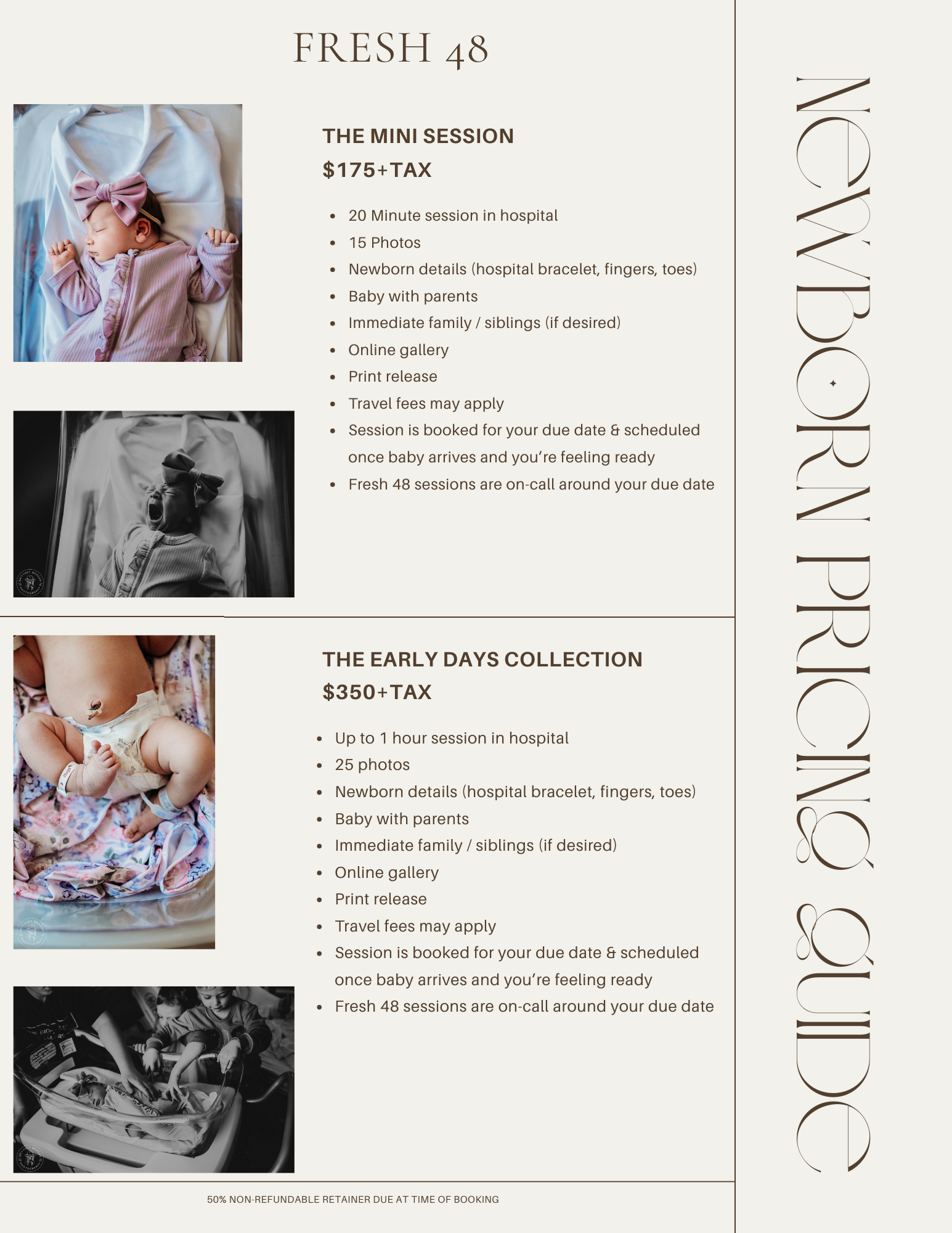 FRESH 48

THE MINI SESSION
$175+TAX

- 20 Minute session in hospital
- 15 Photos
- Newborn details (hospital bracelet, fingers, toes)
- Baby with parents
- Immediate family / siblings (if desired)
- Online gallery
- Print release
- Travel fees may apply
- Session is booked for your due date & scheduled once baby arrives and you're feeling ready
- Fresh 48 sessions are on-call around your due date

THE EARLY DAYS COLLECTION
$350+TAX

- Up to 1 hour session in hospital
- 25 photos
- Newborn details (hospital bracelet, fingers, toes)
- Baby with parents
- Immediate family / siblings (if desired)
- Online gallery
- Print release
- Travel fees may apply
- Session is booked for your due date & scheduled once baby arrives and you're feeling ready
- Fresh 48 sessions are on-call around your due date

50% NON-REFUNDABLE RETAINER DUE AT TIME OF BOOKING

NEWBORN PRICING GUIDE